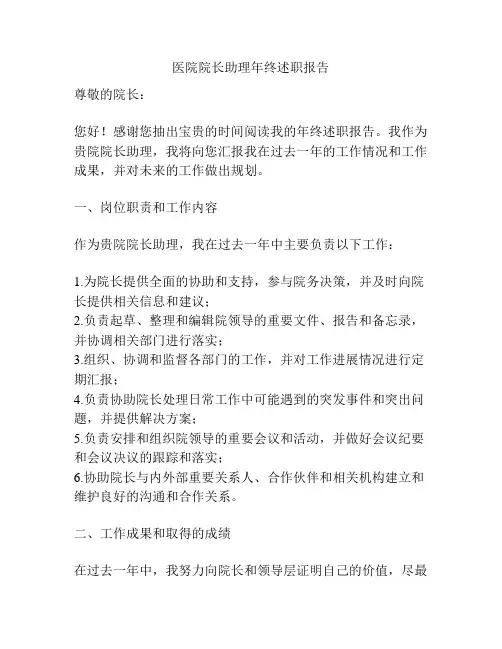 医院院长助理年终述职报告

尊敬的院长：

您好！感谢您抽出宝贵的时间阅读我的年终述职报告。我作为贵院院长助理，我将向您汇报我在过去一年的工作情况和工作成果，并对未来的工作做出规划。

一、岗位职责和工作内容

作为贵院院长助理，我在过去一年中主要负责以下工作：

1.为院长提供全面的协助和支持，参与院务决策，并及时向院长提供相关信息和建议；
2.负责起草、整理和编辑院领导的重要文件、报告和备忘录，并协调相关部门进行落实；
3.组织、协调和监督各部门的工作，并对工作进展情况进行定期汇报；
4.负责协助院长处理日常工作中可能遇到的突发事件和突出问题，并提供解决方案；
5.负责安排和组织院领导的重要会议和活动，并做好会议纪要和会议决议的跟踪和落实；
6.协助院长与内外部重要关系人、合作伙伴和相关机构建立和维护良好的沟通和合作关系。

二、工作成果和取得的成绩

在过去一年中，我努力向院长和领导层证明自己的价值，尽最